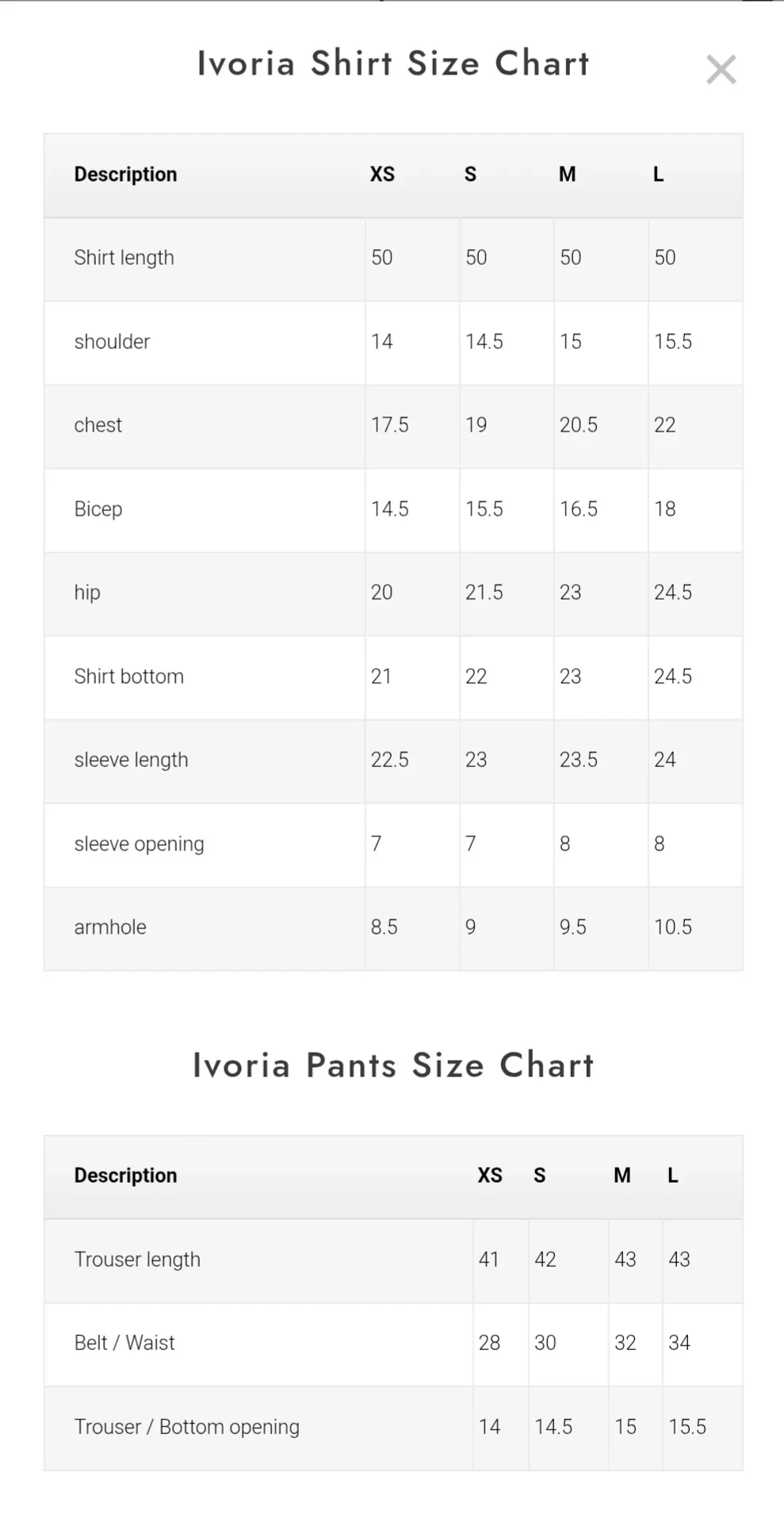 Ivoria Shirt Size Chart

×

| Description | XS | S | M | L |
|---|---|---|---|---|
| Shirt length | 50 | 50 | 50 | 50 |
| shoulder | 14 | 14.5 | 15 | 15.5 |
| chest | 17.5 | 19 | 20.5 | 22 |
| Bicep | 14.5 | 15.5 | 16.5 | 18 |
| hip | 20 | 21.5 | 23 | 24.5 |
| Shirt bottom | 21 | 22 | 23 | 24.5 |
| sleeve length | 22.5 | 23 | 23.5 | 24 |
| sleeve opening | 7 | 7 | 8 | 8 |
| armhole | 8.5 | 9 | 9.5 | 10.5 |

Ivoria Pants Size Chart

| Description | XS | S | M | L |
|---|---|---|---|---|
| Trouser length | 41 | 42 | 43 | 43 |
| Belt / Waist | 28 | 30 | 32 | 34 |
| Trouser / Bottom opening | 14 | 14.5 | 15 | 15.5 |